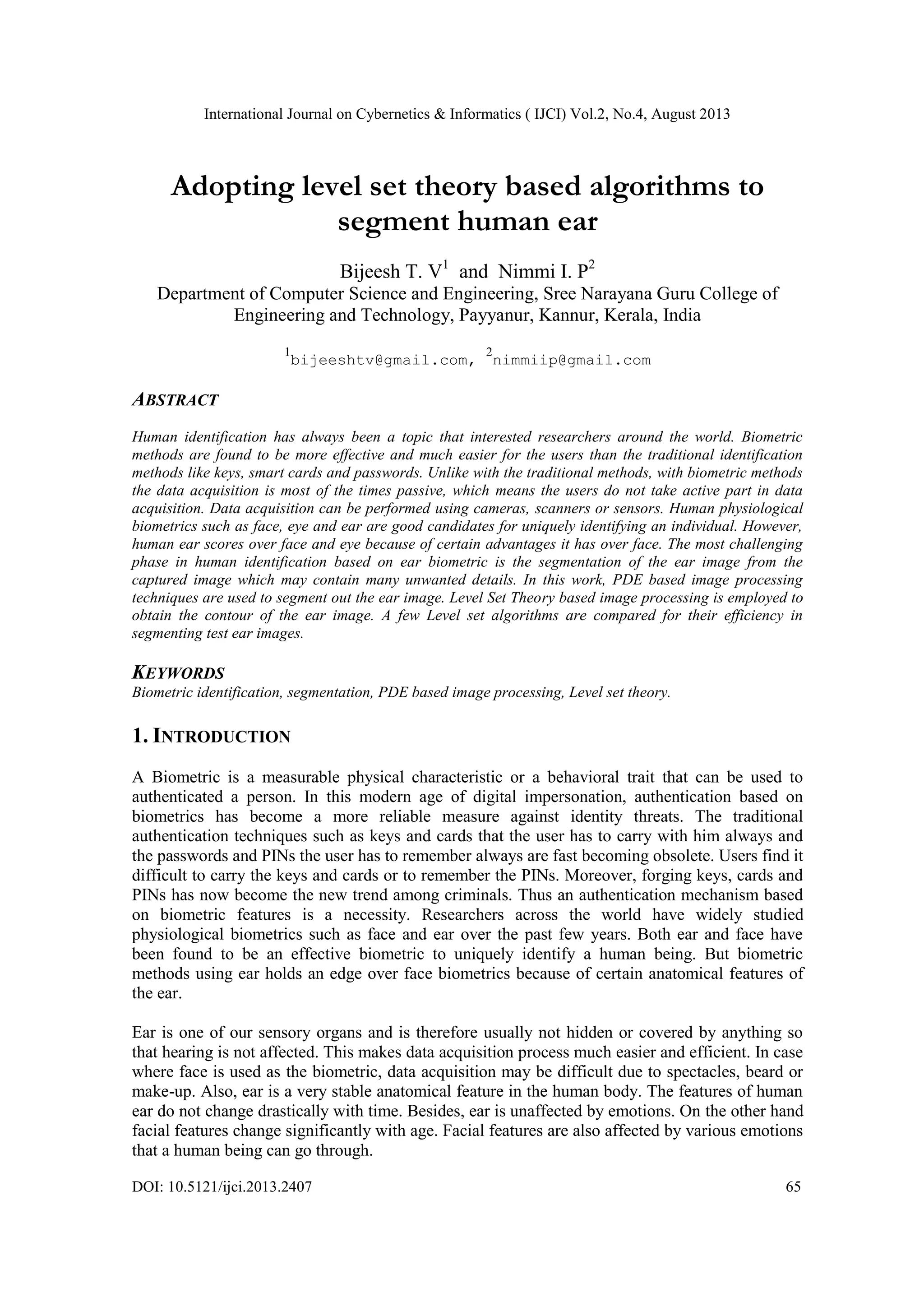 International Journal on Cybernetics & Informatics ( IJCI) Vol.2, No.4, August 2013

Adopting level set theory based algorithms to segment human ear

Bijeesh T. V$^1$ and Nimmi I. P$^2$
Department of Computer Science and Engineering, Sree Narayana Guru College of Engineering and Technology, Payyanur, Kannur, Kerala, India

$^1$bijeeshtv@gmail.com, $^2$nimmiip@gmail.com

ABSTRACT

Human identification has always been a topic that interested researchers around the world. Biometric methods are found to be more effective and much easier for the users than the traditional identification methods like keys, smart cards and passwords. Unlike with the traditional methods, with biometric methods the data acquisition is most of the times passive, which means the users do not take active part in data acquisition. Data acquisition can be performed using cameras, scanners or sensors. Human physiological biometrics such as face, eye and ear are good candidates for uniquely identifying an individual. However, human ear scores over face and eye because of certain advantages it has over face. The most challenging phase in human identification based on ear biometric is the segmentation of the ear image from the captured image which may contain many unwanted details. In this work, PDE based image processing techniques are used to segment out the ear image. Level Set Theory based image processing is employed to obtain the contour of the ear image. A few Level set algorithms are compared for their efficiency in segmenting test ear images.

KEYWORDS
Biometric identification, segmentation, PDE based image processing, Level set theory.

1. INTRODUCTION

A Biometric is a measurable physical characteristic or a behavioral trait that can be used to authenticated a person. In this modern age of digital impersonation, authentication based on biometrics has become a more reliable measure against identity threats. The traditional authentication techniques such as keys and cards that the user has to carry with him always and the passwords and PINs the user has to remember always are fast becoming obsolete. Users find it difficult to carry the keys and cards or to remember the PINs. Moreover, forging keys, cards and PINs has now become the new trend among criminals. Thus an authentication mechanism based on biometric features is a necessity. Researchers across the world have widely studied physiological biometrics such as face and ear over the past few years. Both ear and face have been found to be an effective biometric to uniquely identify a human being. But biometric methods using ear holds an edge over face biometrics because of certain anatomical features of the ear.

Ear is one of our sensory organs and is therefore usually not hidden or covered by anything so that hearing is not affected. This makes data acquisition process much easier and efficient. In case where face is used as the biometric, data acquisition may be difficult due to spectacles, beard or make-up. Also, ear is a very stable anatomical feature in the human body. The features of human ear do not change drastically with time. Besides, ear is unaffected by emotions. On the other hand facial features change significantly with age. Facial features are also affected by various emotions that a human being can go through.

DOI: 10.5121/ijci.2013.2407 65